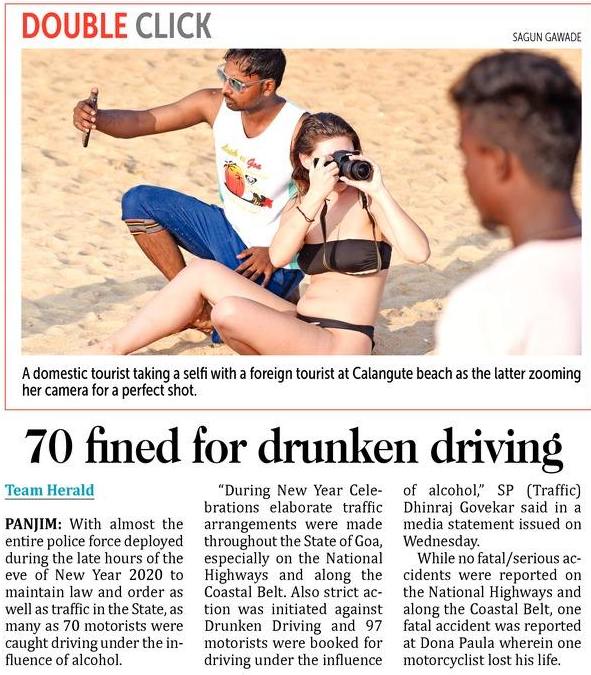 DOUBLE CLICK

SAGUN GAWADE

A domestic tourist taking a selfi with a foreign tourist at Calangute beach as the latter zooming her camera for a perfect shot.

70 fined for drunken driving

Team Herald

PANJIM: With almost the entire police force deployed during the late hours of the eve of New Year 2020 to maintain law and order as well as traffic in the State, as many as 70 motorists were caught driving under the influence of alcohol.

"During New Year Celebrations elaborate traffic arrangements were made throughout the State of Goa, especially on the National Highways and along the Coastal Belt. Also strict action was initiated against Drunken Driving and 97 motorists were booked for driving under the influence of alcohol," SP (Traffic) Dhinraj Govekar said in a media statement issued on Wednesday.

While no fatal/serious accidents were reported on the National Highways and along the Coastal Belt, one fatal accident was reported at Dona Paula wherein one motorcyclist lost his life.